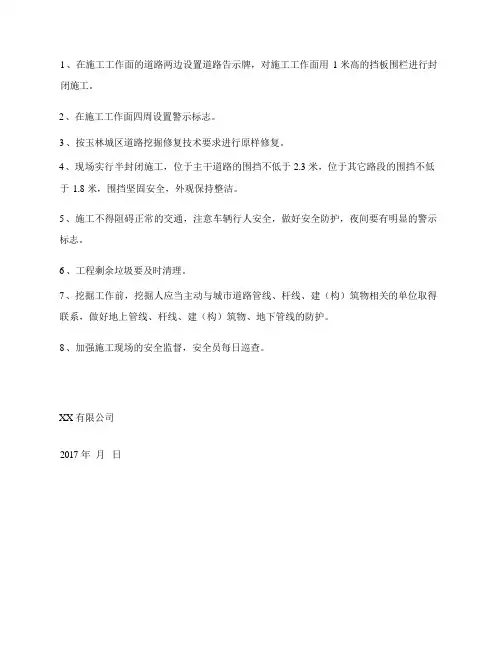 1、在施工工作面的道路两边设置道路告示牌，对施工工作面用 1 米高的挡板围栏进行封闭施工。

2、在施工工作面四周设置警示标志。

3、按玉林城区道路挖掘修复技术要求进行原样修复。

4、现场实行半封闭施工，位于主干道路的围挡不低于 2.3 米，位于其它路段的围挡不低于 1.8 米，围挡坚固安全，外观保持整洁。

5、施工不得阻碍正常的交通，注意车辆行人安全，做好安全防护，夜间要有明显的警示标志。

6、工程剩余垃圾要及时清理。

7、挖掘工作前，挖掘人应当主动与城市道路管线、杆线、建（构）筑物相关的单位取得联系，做好地上管线、杆线、建（构）筑物、地下管线的防护。

8、加强施工现场的安全监督，安全员每日巡查。

XX 有限公司

2017 年 月 日